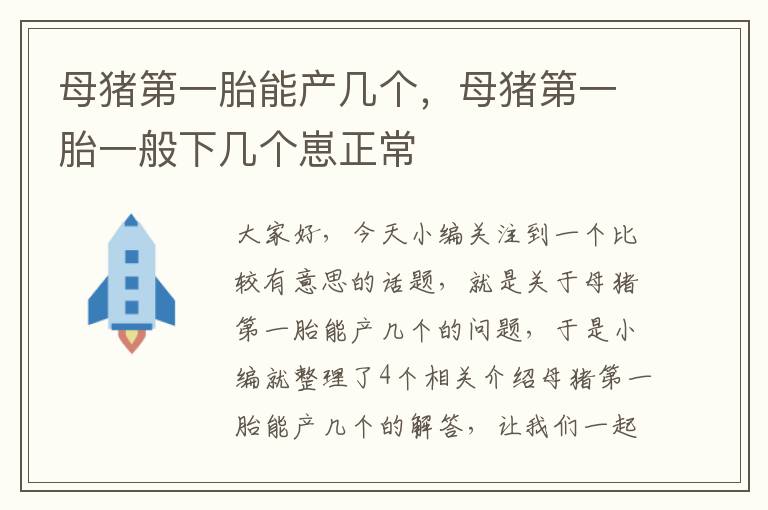 母猪第一胎能产几个，母猪第一胎一般下几个崽正常

大家好，今天小编关注到一个比较有意思的话题，就是关于母猪第一胎能产几个的问题，于是小编就整理了4个相关介绍母猪第一胎能产几个的解答，让我们一起